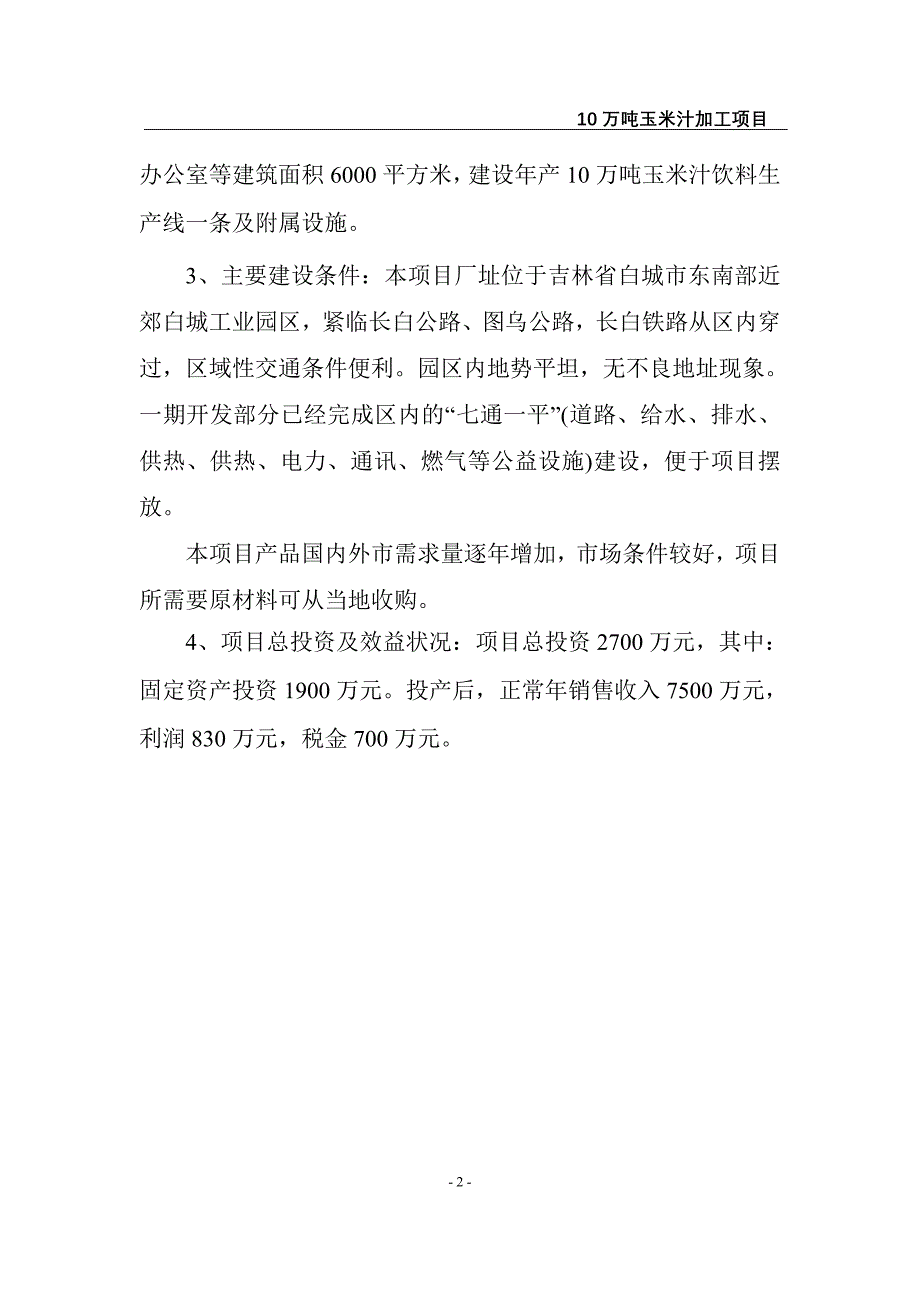 10 万吨玉米汁加工项目

办公室等建筑面积 6000 平方米，建设年产 10 万吨玉米汁饮料生产线一条及附属设施。

3、主要建设条件：本项目厂址位于吉林省白城市东南部近郊白城工业园区，紧临长白公路、图乌公路，长白铁路从区内穿过，区域性交通条件便利。园区内地势平坦，无不良地址现象。一期开发部分已经完成区内的“七通一平”(道路、给水、排水、供热、供热、电力、通讯、燃气等公益设施)建设，便于项目摆放。

本项目产品国内外市需求量逐年增加，市场条件较好，项目所需要原材料可从当地收购。

4、项目总投资及效益状况：项目总投资 2700 万元，其中：固定资产投资 1900 万元。投产后，正常年销售收入 7500 万元，利润 830 万元，税金 700 万元。

- 2 -